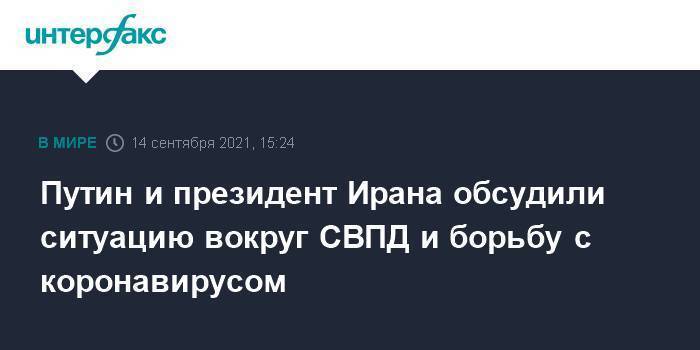 интерфакс

В МИРЕ 14 сентября 2021, 15:24

Путин и президент Ирана обсудили ситуацию вокруг СВПД и борьбу с коронавирусом